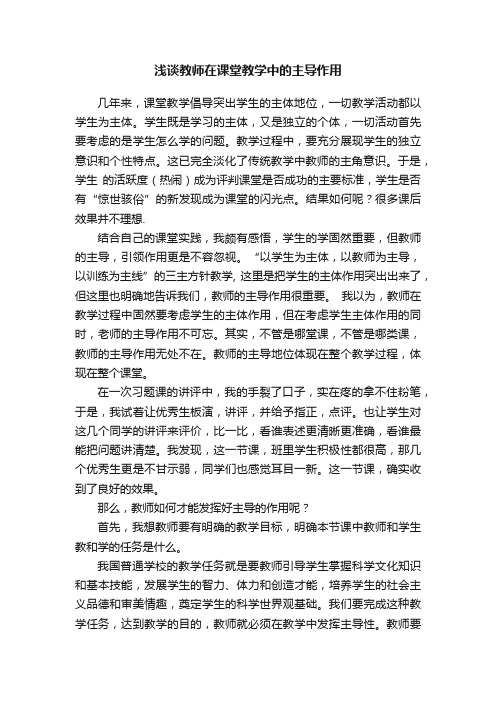 浅谈教师在课堂教学中的主导作用

几年来，课堂教学倡导突出学生的主体地位，一切教学活动都以学生为主体。学生既是学习的主体，又是独立的个体，一切活动首先要考虑的是学生怎么学的问题。教学过程中，要充分展现学生的独立意识和个性特点。这已完全淡化了传统教学中教师的主角意识。于是，学生 的活跃度（热闹）成为评判课堂是否成功的主要标准，学生是否有“惊世骇俗”的新发现成为课堂的闪光点。结果如何呢？很多课后效果并不理想.

结合自己的课堂实践，我颇有感悟，学生的学固然重要，但教师的主导，引领作用更是不容忽视。 “以学生为主体，以教师为主导，以训练为主线”的三主方针教学, 这里是把学生的主体作用突出出来了，但这里也明确地告诉我们，教师的主导作用很重要。 我以为，教师在教学过程中固然要考虑学生的主体作用，但在考虑学生主体作用的同时，老师的主导作用不可忘。其实，不管是哪堂课，不管是哪类课，教师的主导作用无处不在。教师的主导地位体现在整个教学过程，体现在整个课堂。

在一次习题课的讲评中，我的手裂了口子，实在疼的拿不住粉笔，于是，我试着让优秀生板演，讲评，并给予指正，点评。也让学生对这几个同学的讲评来评价，比一比，看谁表述更清晰更准确，看谁最能把问题讲清楚。我发现，这一节课，班里学生积极性都很高，那几个优秀生更是不甘示弱，同学们也感觉耳目一新。这一节课，确实收到了良好的效果。

那么，教师如何才能发挥好主导的作用呢？

首先，我想教师要有明确的教学目标，明确本节课中教师和学生教和学的任务是什么。

我国普通学校的教学任务就是要教师引导学生掌握科学文化知识和基本技能，发展学生的智力、体力和创造才能，培养学生的社会主义品德和审美情趣，奠定学生的科学世界观基础。我们要完成这种教学任务，达到教学的目的，教师就必须在教学中发挥主导性。教师要